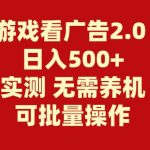 游戏看广告2.0
日入500+
实测 无需养机
可批量操作